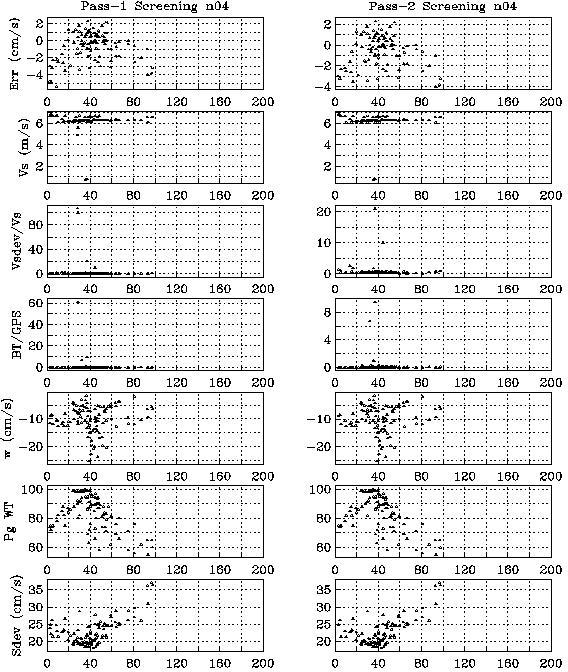 Pass-1 Screening n04

Err (cm/s)
2
0
-2
-4
0 40 80 120 160 200

Vs (m/s)
6
4
2
0 40 80 120 160 200

Vsdev/Vs
80
40
0
0 40 80 120 160 200

BT/GPS
60
40
20
0
0 40 80 120 160 200

w (cm/s)
-10
-20
0 40 80 120 160 200

Pg WT
100
80
60
0 40 80 120 160 200

Sdev (cm/s)
35
30
25
20
0 40 80 120 160 200

Pass-2 Screening n04

2
0
-2
-4
0 40 80 120 160 200

6
4
2
0 40 80 120 160 200

20
10
0
0 40 80 120 160 200

8
4
0
0 40 80 120 160 200

-10
-20
0 40 80 120 160 200

100
80
60
0 40 80 120 160 200

35
30
25
20
0 40 80 120 160 200